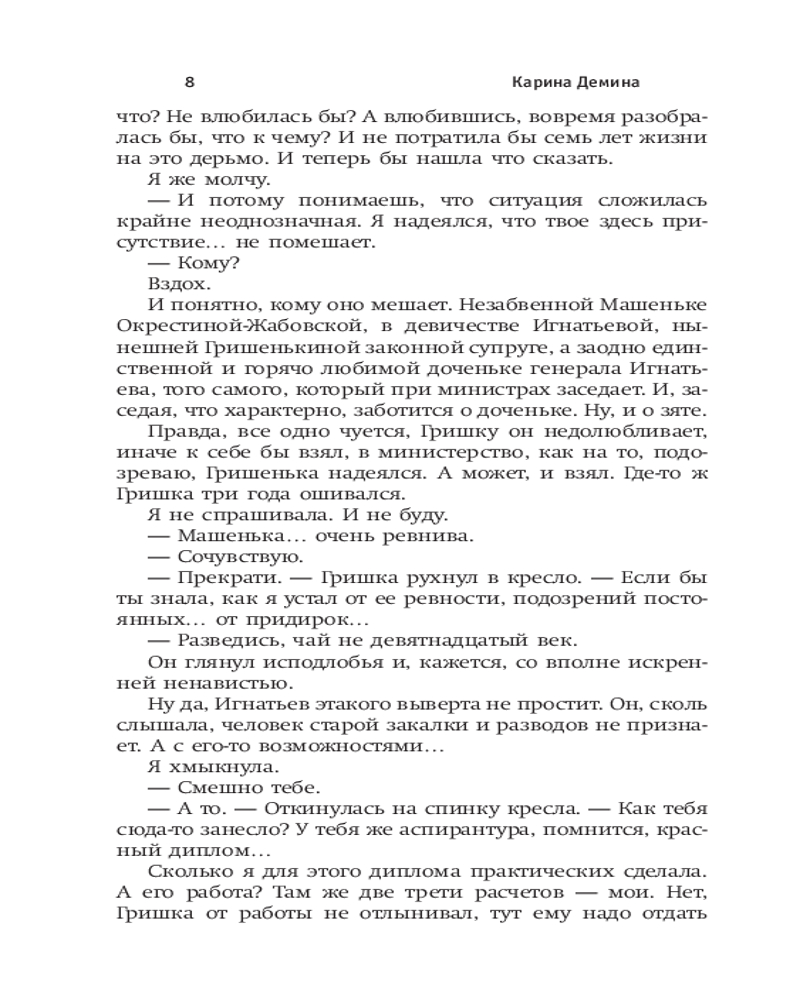 8 Карина Демина

что? Не влюбилась бы? А влюбившись, вовремя разобралась бы, что к чему? И не потратила бы семь лет жизни на это дерьмо. И теперь бы нашла что сказать.

Я же молчу.

— И потому понимаешь, что ситуация сложилась крайне неоднозначная. Я надеялся, что твое здесь присутствие... не помешает.

— Кому?

Вздох.

И понятно, кому оно мешает. Незабвенной Машеньке Окрестиной-Жабовской, в девичестве Игнатьевой, нынешней Гришенькиной законной супруге, а заодно единственной и горячо любимой доченьке генерала Игнатьева, того самого, который при министрах заседает. И, заседая, что характерно, заботится о доченьке. Ну, и о зяте.

Правда, все одно чуется, Гришку он недолюбливает, иначе к себе бы взял, в министерство, как на то, подозреваю, Гришенька надеялся. А может, и взял. Где-то ж Гришка три года ошивался.

Я не спрашивала. И не буду.

— Машенька... очень ревнива.

— Сочувствую.

— Прекрати. — Гришка рухнул в кресло. — Если бы ты знала, как я устал от ее ревности, подозрений постоянных... от придирок...

— Разведись, чай не девятнадцатый век.

Он глянул исподлобья и, кажется, со вполне искренней ненавистью.

Ну да, Игнатьев этакого выверта не простит. Он, сколь слышала, человек старой закалки и разводов не признает. А с его-то возможностями...

Я хмыкнула.

— Смешно тебе.

— А то. — Откинулась на спинку кресла. — Как тебя сюда-то занесло? У тебя же аспирантура, помнится, красный диплом...

Сколько я для этого диплома практических сделала. А его работа? Там же две трети расчетов — мои. Нет, Гришка от работы не отлынивал, тут ему надо отдать